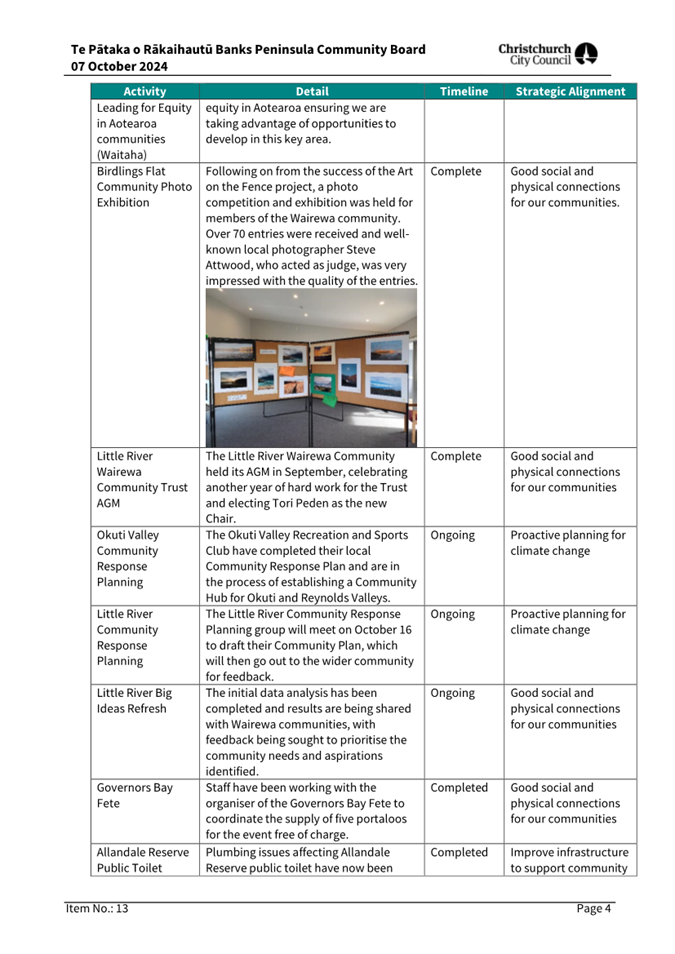 Te Pātaka o Rākaihautū Banks Peninsula Community Board
07 October 2024

Christchurch City Council

| Activity | Detail | Timeline | Strategic Alignment |
|---|---|---|---|
| Leading for Equity in Aotearoa communities (Waitaha) | equity in Aotearoa ensuring we are taking advantage of opportunities to develop in this key area. | | |
| Birdlings Flat Community Photo Exhibition | Following on from the success of the Art on the Fence project, a photo competition and exhibition was held for members of the Wairewa community. Over 70 entries were received and well-known local photographer Steve Attwood, who acted as judge, was very impressed with the quality of the entries. | Complete | Good social and physical connections for our communities. |
| Little River Wairewa Community Trust AGM | The Little River Wairewa Community held its AGM in September, celebrating another year of hard work for the Trust and electing Tori Peden as the new Chair. | Complete | Good social and physical connections for our communities |
| Okuti Valley Community Response Planning | The Okuti Valley Recreation and Sports Club have completed their local Community Response Plan and are in the process of establishing a Community Hub for Okuti and Reynolds Valleys. | Ongoing | Proactive planning for climate change |
| Little River Community Response Planning | The Little River Community Response Planning group will meet on October 16 to draft their Community Plan, which will then go out to the wider community for feedback. | Ongoing | Proactive planning for climate change |
| Little River Big Ideas Refresh | The initial data analysis has been completed and results are being shared with Wairewa communities, with feedback being sought to prioritise the community needs and aspirations identified. | Ongoing | Good social and physical connections for our communities |
| Governors Bay Fete | Staff have been working with the organiser of the Governors Bay Fete to coordinate the supply of five portaloos for the event free of charge. | Completed | Good social and physical connections for our communities |
| Allandale Reserve Public Toilet | Plumbing issues affecting Allandale Reserve public toilet have now been | Completed | Improve infrastructure to support community |

Item No.: 13 Page 4